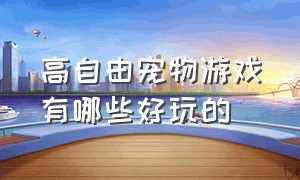 高自由宠物游戏
有哪些好玩的